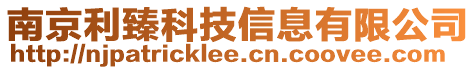 南京利臻科技信息有限公司
http://njpatricklee.cn.coovee.com